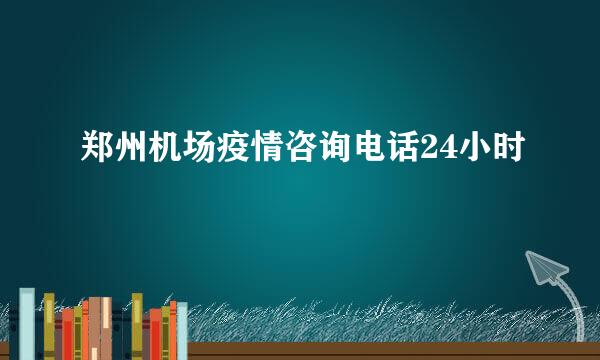 郑州机场疫情咨询电话24小时